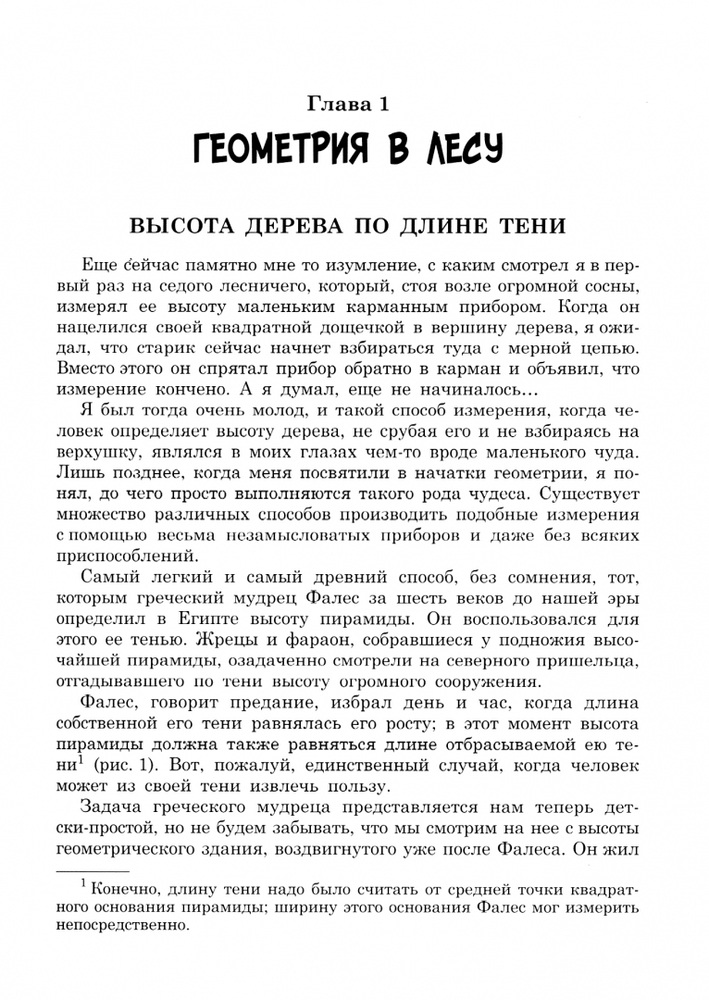 Глава 1

ГЕОМЕТРИЯ В ЛЕСУ

ВЫСОТА ДЕРЕВА ПО ДЛИНЕ ТЕНИ

Еще сейчас памятно мне то изумление, с каким смотрел я в первый раз на седого лесничего, который, стоя возле огромной сосны, измерял ее высоту маленьким карманным прибором. Когда он нацелился своей квадратной дощечкой в вершину дерева, я ожидал, что старик сейчас начнет взбираться туда с мерной цепью. Вместо этого он спрятал прибор обратно в карман и объявил, что измерение кончено. А я думал, еще не начиналось...

Я был тогда очень молод, и такой способ измерения, когда человек определяет высоту дерева, не срубая его и не взбираясь на верхушку, являлся в моих глазах чем-то вроде маленького чуда. Лишь позднее, когда меня посвятили в начатки геометрии, я понял, до чего просто выполняются такого рода чудеса. Существует множество различных способов производить подобные измерения с помощью весьма незамысловатых приборов и даже без всяких приспособлений.

Самый легкий и самый древний способ, без сомнения, тот, которым греческий мудрец Фалес за шесть веков до нашей эры определил в Египте высоту пирамиды. Он воспользовался для этого ее тенью. Жрецы и фараон, собравшиеся у подножия высочайшей пирамиды, озадаченно смотрели на северного пришельца, отгадывавшего по тени высоту огромного сооружения.

Фалес, говорит предание, избрал день и час, когда длина собственной его тени равнялась его росту; в этот момент высота пирамиды должна также равняться длине отбрасываемой ею тени$^1$ (рис. 1). Вот, пожалуй, единственный случай, когда человек может из своей тени извлечь пользу.

Задача греческого мудреца представляется нам теперь детски-простой, но не будем забывать, что мы смотрим на нее с высоты геометрического здания, воздвигнутого уже после Фалеса. Он жил

$^1$ Конечно, длину тени надо было считать от средней точки квадратного основания пирамиды; ширину этого основания Фалес мог измерить непосредственно.